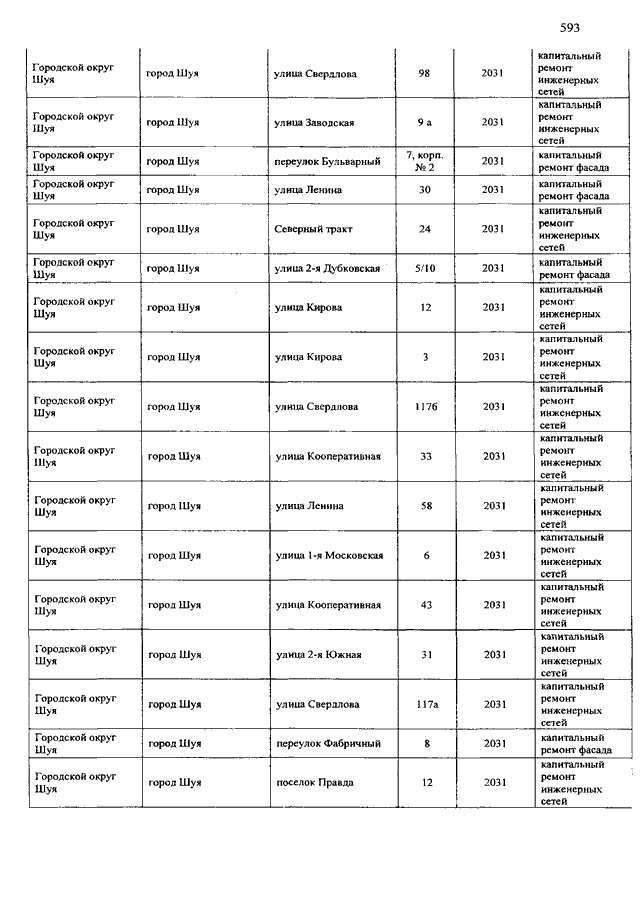 593

| | | | | | |
|---|---|---|---|---|---|
| Городской округ Шуя | город Шуя | улица Свердлова | 98 | 2031 | капитальный ремонт инженерных сетей |
| Городской округ Шуя | город Шуя | улица Заводская | 9 а | 2031 | капитальный ремонт инженерных сетей |
| Городской округ Шуя | город Шуя | переулок Бульварный | 7, корп. № 2 | 2031 | капитальный ремонт фасада |
| Городской округ Шуя | город Шуя | улица Ленина | 30 | 2031 | капитальный ремонт фасада |
| Городской округ Шуя | город Шуя | Северный тракт | 24 | 2031 | капитальный ремонт инженерных сетей |
| Городской округ Шуя | город Шуя | улица 2-я Дубковская | 5/10 | 2031 | капитальный ремонт фасада |
| Городской округ Шуя | город Шуя | улица Кирова | 12 | 2031 | капитальный ремонт инженерных сетей |
| Городской округ Шуя | город Шуя | улица Кирова | 3 | 2031 | капитальный ремонт инженерных сетей |
| Городской округ Шуя | город Шуя | улица Свердлова | 117б | 2031 | капитальный ремонт инженерных сетей |
| Городской округ Шуя | город Шуя | улица Кооперативная | 33 | 2031 | капитальный ремонт инженерных сетей |
| Городской округ Шуя | город Шуя | улица Ленина | 58 | 2031 | капитальный ремонт инженерных сетей |
| Городской округ Шуя | город Шуя | улица 1-я Московская | 6 | 2031 | капитальный ремонт инженерных сетей |
| Городской округ Шуя | город Шуя | улица Кооперативная | 43 | 2031 | капитальный ремонт инженерных сетей |
| Городской округ Шуя | город Шуя | улица 2-я Южная | 31 | 2031 | капитальный ремонт инженерных сетей |
| Городской округ Шуя | город Шуя | улица Свердлова | 117а | 2031 | капитальный ремонт инженерных сетей |
| Городской округ Шуя | город Шуя | переулок Фабричный | 8 | 2031 | капитальный ремонт фасада |
| Городской округ Шуя | город Шуя | поселок Правда | 12 | 2031 | капитальный ремонт инженерных сетей |